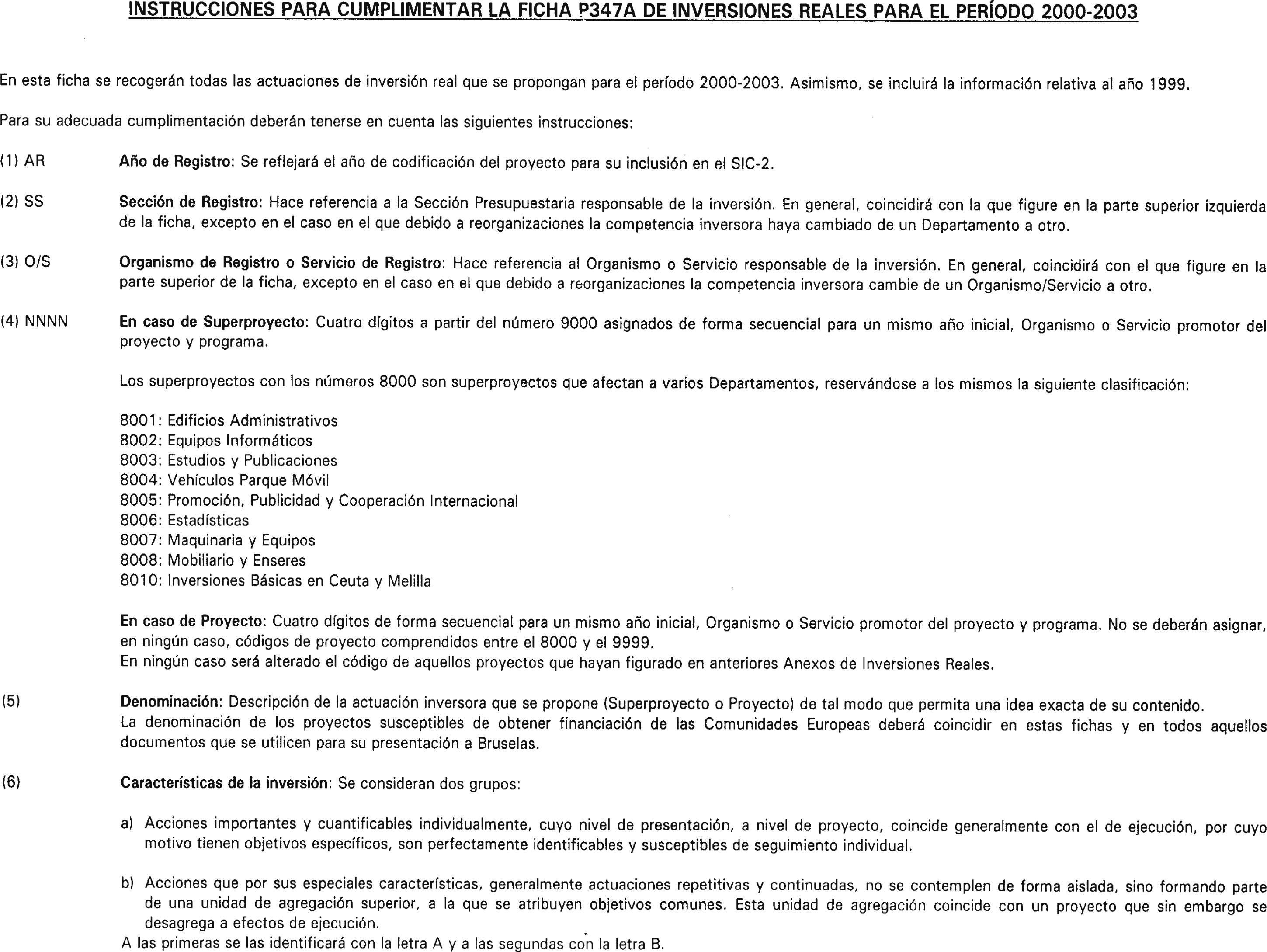 INSTRUCCIONES PARA CUMPLIMENTAR LA FICHA P347A DE INVERSIONES REALES PARA EL PERÍODO 2000-2003

En esta ficha se recogerán todas las actuaciones de inversión real que se propongan para el período 2000-2003. Asimismo, se incluirá la información relativa al año 1999.

Para su adecuada cumplimentación deberán tenerse en cuenta las siguientes instrucciones:

(1) AR Año de Registro: Se reflejará el año de codificación del proyecto para su inclusión en el SIC-2.

(2) SS Sección de Registro: Hace referencia a la Sección Presupuestaria responsable de la inversión. En general, coincidirá con la que figure en la parte superior izquierda de la ficha, excepto en el caso en el que debido a reorganizaciones la competencia inversora haya cambiado de un Departamento a otro.

(3) O/S Organismo de Registro o Servicio de Registro: Hace referencia al Organismo o Servicio responsable de la inversión. En general, coincidirá con el que figure en la parte superior de la ficha, excepto en el caso en el que debido a reorganizaciones la competencia inversora cambie de un Organismo/Servicio a otro.

(4) NNNN En caso de Superproyecto: Cuatro dígitos a partir del número 9000 asignados de forma secuencial para un mismo año inicial, Organismo o Servicio promotor del proyecto y programa.

Los superproyectos con los números 8000 son superproyectos que afectan a varios Departamentos, reservándose a los mismos la siguiente clasificación:

8001: Edificios Administrativos
8002: Equipos Informáticos
8003: Estudios y Publicaciones
8004: Vehículos Parque Móvil
8005: Promoción, Publicidad y Cooperación Internacional
8006: Estadísticas
8007: Maquinaria y Equipos
8008: Mobiliario y Enseres
8010: Inversiones Básicas en Ceuta y Melilla

En caso de Proyecto: Cuatro dígitos de forma secuencial para un mismo año inicial, Organismo o Servicio promotor del proyecto y programa. No se deberán asignar, en ningún caso, códigos de proyecto comprendidos entre el 8000 y el 9999.
En ningún caso será alterado el código de aquellos proyectos que hayan figurado en anteriores Anexos de Inversiones Reales.

(5) Denominación: Descripción de la actuación inversora que se propone (Superproyecto o Proyecto) de tal modo que permita una idea exacta de su contenido.
La denominación de los proyectos susceptibles de obtener financiación de las Comunidades Europeas deberá coincidir en estas fichas y en todos aquellos documentos que se utilicen para su presentación a Bruselas.

(6) Características de la inversión: Se consideran dos grupos:

a) Acciones importantes y cuantificables individualmente, cuyo nivel de presentación, a nivel de proyecto, coincide generalmente con el de ejecución, por cuyo motivo tienen objetivos específicos, son perfectamente identificables y susceptibles de seguimiento individual.

b) Acciones que por sus especiales características, generalmente actuaciones repetitivas y continuadas, no se contemplen de forma aislada, sino formando parte de una unidad de agregación superior, a la que se atribuyen objetivos comunes. Esta unidad de agregación coincide con un proyecto que sin embargo se desagrega a efectos de ejecución.
A las primeras se las identificará con la letra A y a las segundas con la letra B.